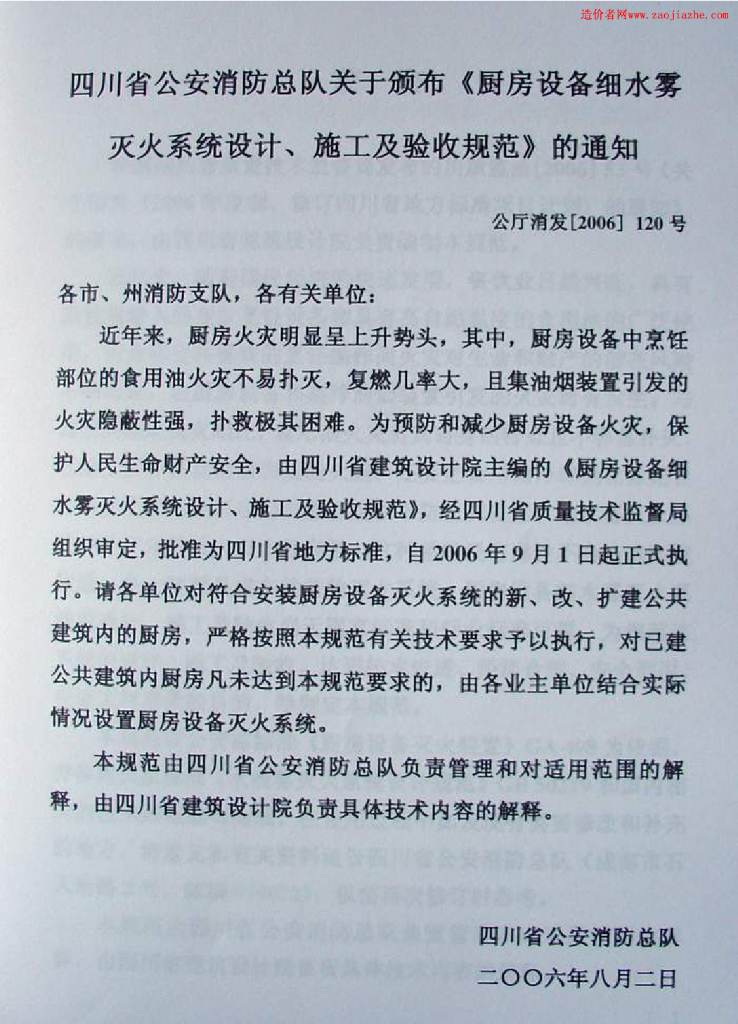 造价者网www.zaojiazhe.com

四川省公安消防总队关于颁布《厨房设备细水雾灭火系统设计、施工及验收规范》的通知

公厅消发[2006] 120号

各市、州消防支队，各有关单位：

近年来，厨房火灾明显呈上升势头，其中，厨房设备中烹饪部位的食用油火灾不易扑灭，复燃几率大，且集油烟装置引发的火灾隐蔽性强，扑救极其困难。为预防和减少厨房设备火灾，保护人民生命财产安全，由四川省建筑设计院主编的《厨房设备细水雾灭火系统设计、施工及验收规范》，经四川省质量技术监督局组织审定，批准为四川省地方标准，自2006年9月1日起正式执行。请各单位对符合安装厨房设备灭火系统的新、改、扩建公共建筑内的厨房，严格按照本规范有关技术要求予以执行，对已建公共建筑内厨房凡未达到本规范要求的，由各业主单位结合实际情况设置厨房设备灭火系统。

本规范由四川省公安消防总队负责管理和对适用范围的解释，由四川省建筑设计院负责具体技术内容的解释。

四川省公安消防总队
二〇〇六年八月二日